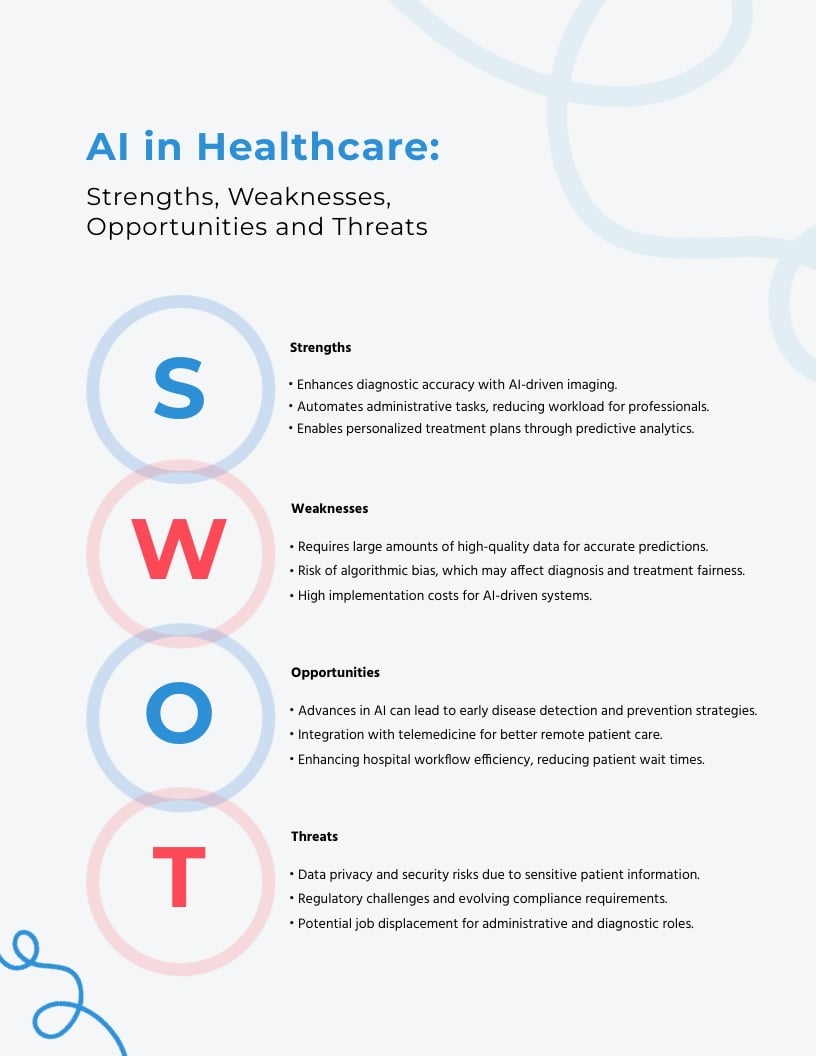 AI in Healthcare:

Strengths, Weaknesses, Opportunities and Threats

S

Strengths

• Enhances diagnostic accuracy with AI-driven imaging.
• Automates administrative tasks, reducing workload for professionals.
• Enables personalized treatment plans through predictive analytics.

W

Weaknesses

• Requires large amounts of high-quality data for accurate predictions.
• Risk of algorithmic bias, which may affect diagnosis and treatment fairness.
• High implementation costs for AI-driven systems.

O

Opportunities

• Advances in AI can lead to early disease detection and prevention strategies.
• Integration with telemedicine for better remote patient care.
• Enhancing hospital workflow efficiency, reducing patient wait times.

T

Threats

• Data privacy and security risks due to sensitive patient information.
• Regulatory challenges and evolving compliance requirements.
• Potential job displacement for administrative and diagnostic roles.